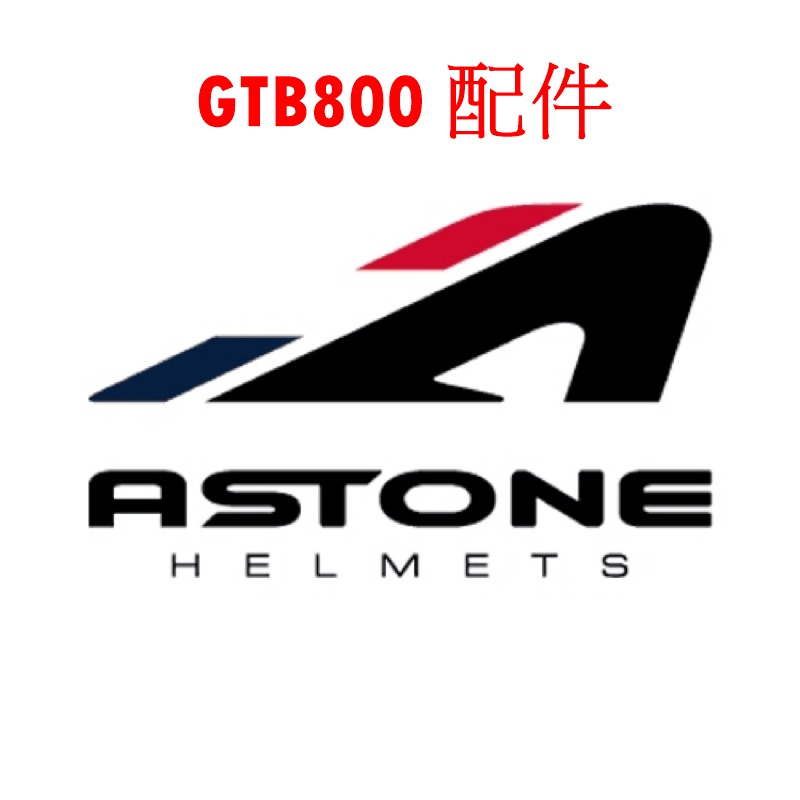 GTB800 配件

ASTONE
HELMETS